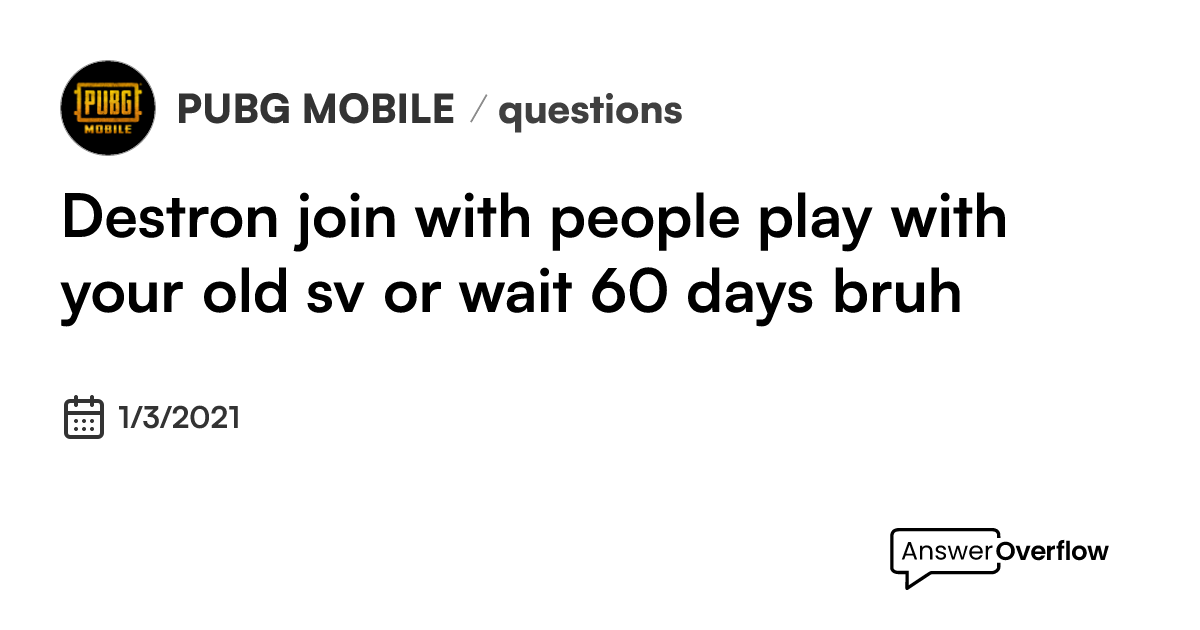 PUBG MOBILE

PUBG MOBILE / questions

Destron join with people play with your old sv or wait 60 days bruh

1/3/2021

AnswerOverflow